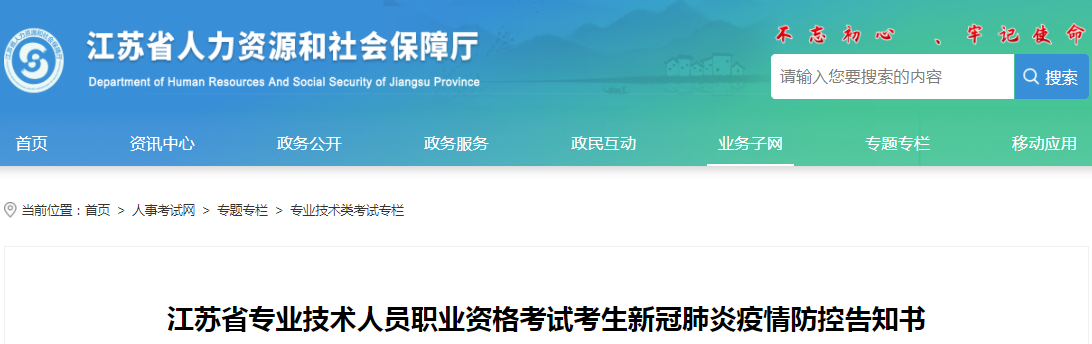 江苏省人力资源和社会保障厅
Department of Human Resources And Social Security of Jiangsu Province

不忘初心 、牢记使命

请输入您要搜索的内容 搜索

首页 资讯中心 政务公开 政务服务 政民互动 业务子网 专题专栏 移动应用

当前位置：首页 > 人事考试网 > 专题专栏 > 专业技术类考试专栏

江苏省专业技术人员职业资格考试考生新冠肺炎疫情防控告知书